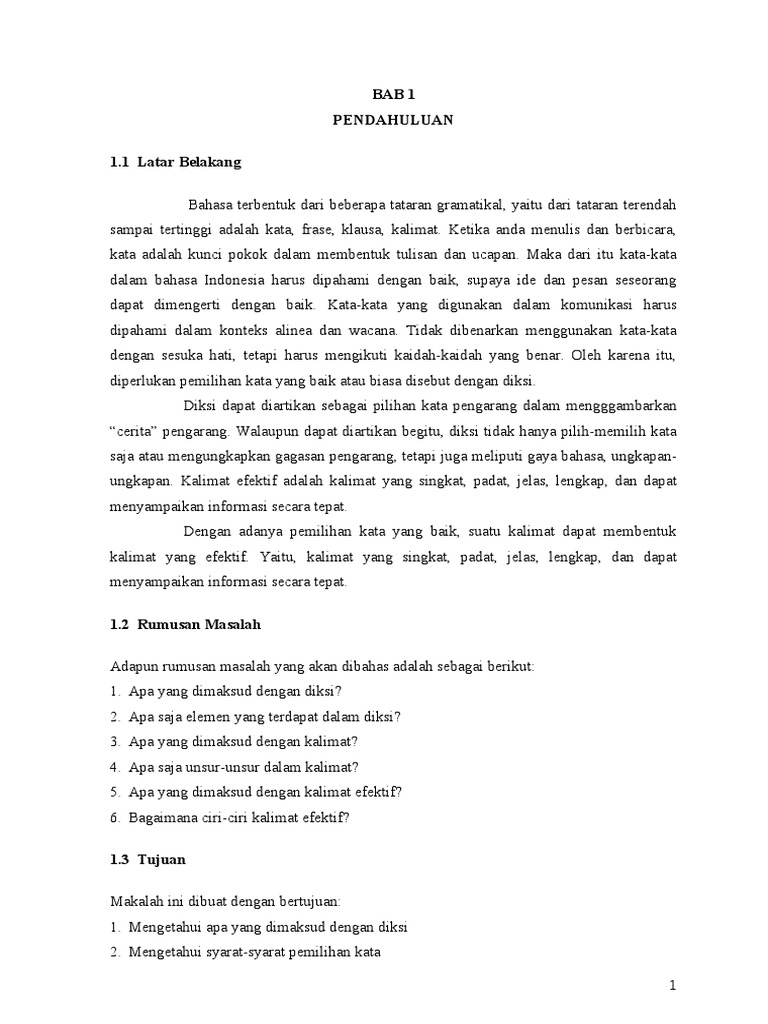 BAB 1
PENDAHULUAN

1.1 Latar Belakang

Bahasa terbentuk dari beberapa tataran gramatikal, yaitu dari tataran terendah sampai tertinggi adalah kata, frase, klausa, kalimat. Ketika anda menulis dan berbicara, kata adalah kunci pokok dalam membentuk tulisan dan ucapan. Maka dari itu kata-kata dalam bahasa Indonesia harus dipahami dengan baik, supaya ide dan pesan seseorang dapat dimengerti dengan baik. Kata-kata yang digunakan dalam komunikasi harus dipahami dalam konteks alinea dan wacana. Tidak dibenarkan menggunakan kata-kata dengan sesuka hati, tetapi harus mengikuti kaidah-kaidah yang benar. Oleh karena itu, diperlukan pemilihan kata yang baik atau biasa disebut dengan diksi.

Diksi dapat diartikan sebagai pilihan kata pengarang dalam mengggambarkan "cerita" pengarang. Walaupun dapat diartikan begitu, diksi tidak hanya pilih-memilih kata saja atau mengungkapkan gagasan pengarang, tetapi juga meliputi gaya bahasa, ungkapan-ungkapan. Kalimat efektif adalah kalimat yang singkat, padat, jelas, lengkap, dan dapat menyampaikan informasi secara tepat.

Dengan adanya pemilihan kata yang baik, suatu kalimat dapat membentuk kalimat yang efektif. Yaitu, kalimat yang singkat, padat, jelas, lengkap, dan dapat menyampaikan informasi secara tepat.

1.2 Rumusan Masalah

Adapun rumusan masalah yang akan dibahas adalah sebagai berikut:
1. Apa yang dimaksud dengan diksi?
2. Apa saja elemen yang terdapat dalam diksi?
3. Apa yang dimaksud dengan kalimat?
4. Apa saja unsur-unsur dalam kalimat?
5. Apa yang dimaksud dengan kalimat efektif?
6. Bagaimana ciri-ciri kalimat efektif?

1.3 Tujuan

Makalah ini dibuat dengan bertujuan:
1. Mengetahui apa yang dimaksud dengan diksi
2. Mengetahui syarat-syarat pemilihan kata

1